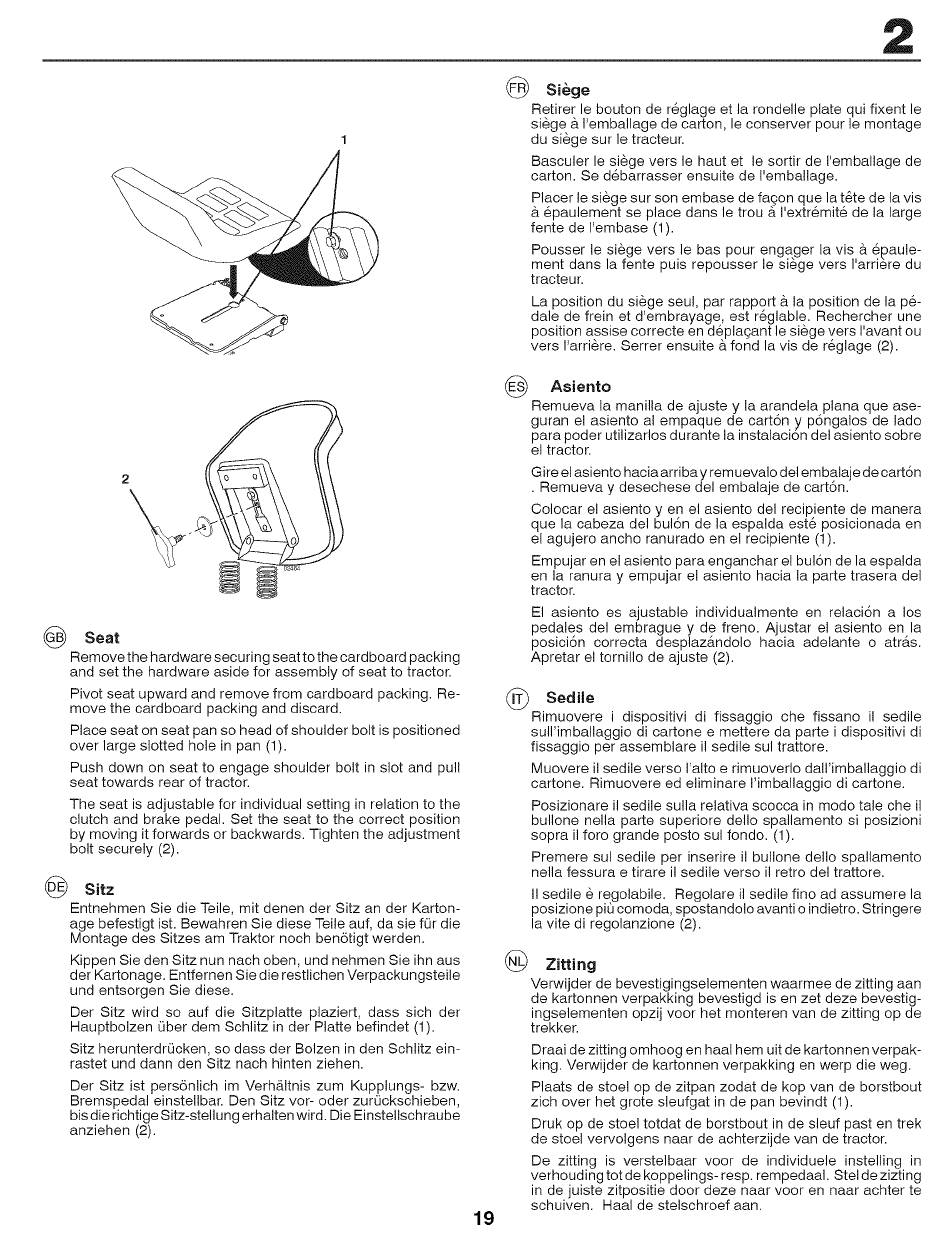 2

1

2

GB Seat
Remove the hardware securing seat to the cardboard packing and set the hardware aside for assembly of seat to tractor.

Pivot seat upward and remove from cardboard packing. Remove the cardboard packing and discard.

Place seat on seat pan so head of shoulder bolt is positioned over large slotted hole in pan (1).

Push down on seat to engage shoulder bolt in slot and pull seat towards rear of tractor.

The seat is adjustable for individual setting in relation to the clutch and brake pedal. Set the seat to the correct position by moving it forwards or backwards. Tighten the adjustment bolt securely (2).

DE Sitz
Entnehmen Sie die Teile, mit denen der Sitz an der Kartonage befestigt ist. Bewahren Sie diese Teile auf, da sie für die Montage des Sitzes am Traktor noch benötigt werden.

Kippen Sie den Sitz nun nach oben, und nehmen Sie ihn aus der Kartonage. Entfernen Sie die restlichen Verpackungsteile und entsorgen Sie diese.

Der Sitz wird so auf die Sitzplatte plaziert, dass sich der Hauptbolzen über dem Schlitz in der Platte befindet (1).

Sitz herunterdrücken, so dass der Bolzen in den Schlitz einrastet und dann den Sitz nach hinten ziehen.

Der Sitz ist persönlich im Verhältnis zum Kupplungs- bzw. Bremspedal einstellbar. Den Sitz vor- oder zurückschieben, bis die richtige Sitz-stellung erhalten wird. Die Einstellschraube anziehen (2).

FR Siège
Retirer le bouton de réglage et la rondelle plate qui fixent le siège à l'emballage de carton, le conserver pour le montage du siège sur le tracteur.

Basculer le siège vers le haut et le sortir de l'emballage de carton. Se débarrasser ensuite de l'emballage.

Placer le siège sur son embase de façon que la tête de la vis à épaulement se place dans le trou à l'extrémité de la large fente de l'embase (1).

Pousser le siège vers le bas pour engager la vis à épaulement dans la fente puis repousser le siège vers l'arrière du tracteur.

La position du siège seul, par rapport à la position de la pédale de frein et d'embrayage, est réglable. Rechercher une position assise correcte en déplaçant le siège vers l'avant ou vers l'arrière. Serrer ensuite à fond la vis de réglage (2).

ES Asiento
Remueva la manilla de ajuste y la arandela plana que aseguran el asiento al empaque de cartón y póngalos de lado para poder utilizarlos durante la instalación del asiento sobre el tractor.

Gire el asiento hacia arriba y remuevalo del embalaje de cartón . Remueva y desechese del embalaje de cartón.

Colocar el asiento y en el asiento del recipiente de manera que la cabeza del bulón de la espalda esté posicionada en el agujero ancho ranurado en el recipiente (1).

Empujar en el asiento para enganchar el bulón de la espalda en la ranura y empujar el asiento hacia la parte trasera del tractor.

El asiento es ajustable individualmente en relación a los pedales del embrague y de freno. Ajustar el asiento en la posición correcta desplazándolo hacia adelante o atrás. Apretar el tornillo de ajuste (2).

IT Sedile
Rimuovere i dispositivi di fissaggio che fissano il sedile sull'imballaggio di cartone e mettere da parte i dispositivi di fissaggio per assemblare il sedile sul trattore.

Muovere il sedile verso l'alto e rimuoverlo dall'imballaggio di cartone. Rimuovere ed eliminare l'imballaggio di cartone.

Posizionare il sedile sulla relativa scocca in modo tale che il bullone nella parte superiore dello spallamento si posizioni sopra il foro grande posto sul fondo. (1).

Premere sul sedile per inserire il bullone dello spallamento nella fessura e tirare il sedile verso il retro del trattore.

Il sedile è regolabile. Regolare il sedile fino ad assumere la posizione più comoda, spostandolo avanti o indietro. Stringere la vite di regolanzione (2).

NL Zitting
Verwijder de bevestigingselementen waarmee de zitting aan de kartonnen verpakking bevestigd is en zet deze bevestigingselementen opzij voor het monteren van de zitting op de trekker.

Draai de zitting omhoog en haal hem uit de kartonnen verpakking. Verwijder de kartonnen verpakking en werp die weg.

Plaats de stoel op de zitpan zodat de kop van de borstbout zich over het grote sleufgat in de pan bevindt (1).

Druk op de stoel totdat de borstbout in de sleuf past en trek de stoel vervolgens naar de achterzijde van de tractor.

De zitting is verstelbaar voor de individuele instelling in verhouding tot de koppelings- resp. rempedaal. Stel de zizting in de juiste zitpositie door deze naar voor en naar achter te schuiven. Haal de stelschroef aan.

19